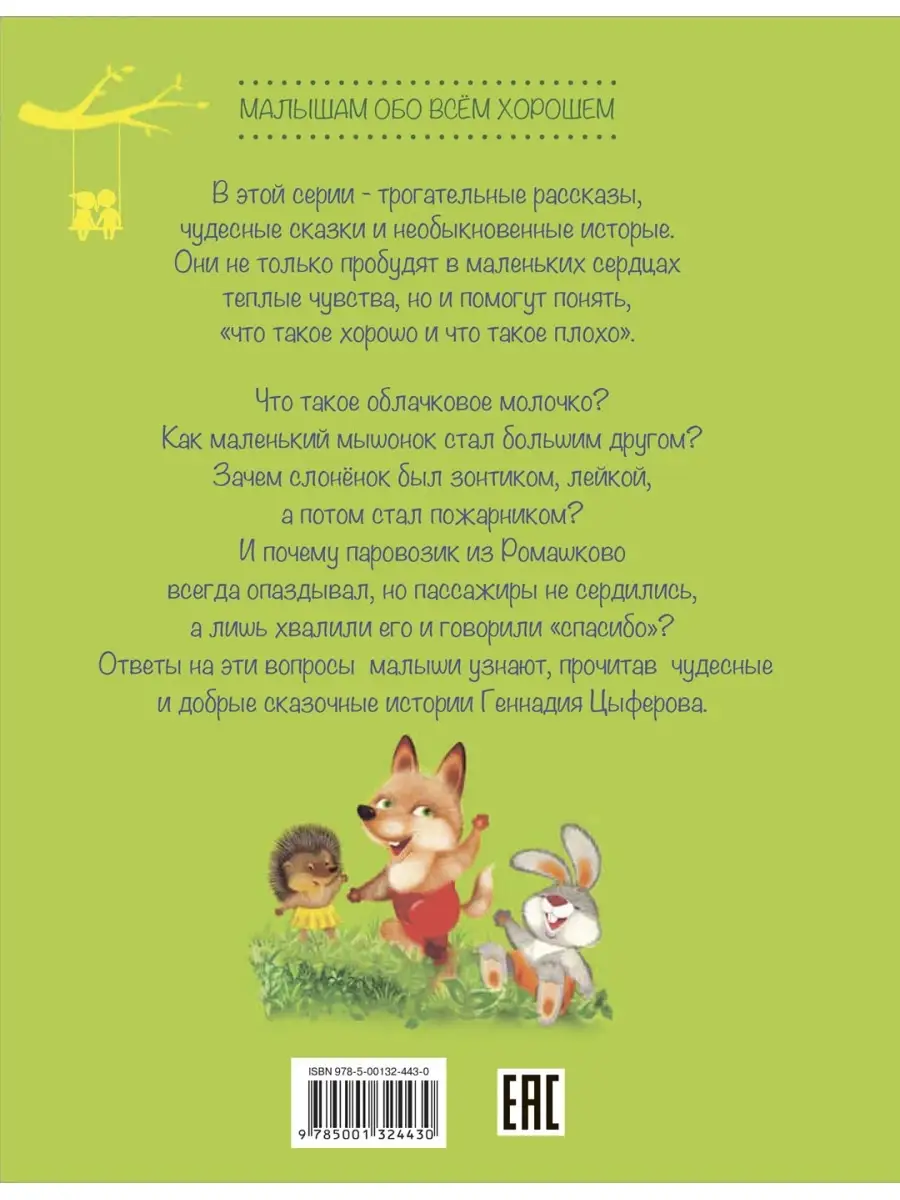 МАЛЫШАМ ОБО ВСЁМ ХОРОШЕМ

В этой серии - трогательные рассказы, чудесные сказки и необыкновенные истории. Они не только пробудят в маленьких сердцах теплые чувства, но и помогут понять, «что такое хорошо и что такое плохо».

Что такое облачковое молочко? Как маленький мышонок стал большим другом? Зачем слонёнок был зонтиком, лейкой, а потом стал пожарником? И почему паровозик из Ромашково всегда опаздывал, но пассажиры не сердились, а лишь хвалили его и говорили «спасибо»? Ответы на эти вопросы малыши узнают, прочитав чудесные и добрые сказочные истории Геннадия Цыферова.

ISBN 978-5-00132-443-0

9 785001 324430

EAC